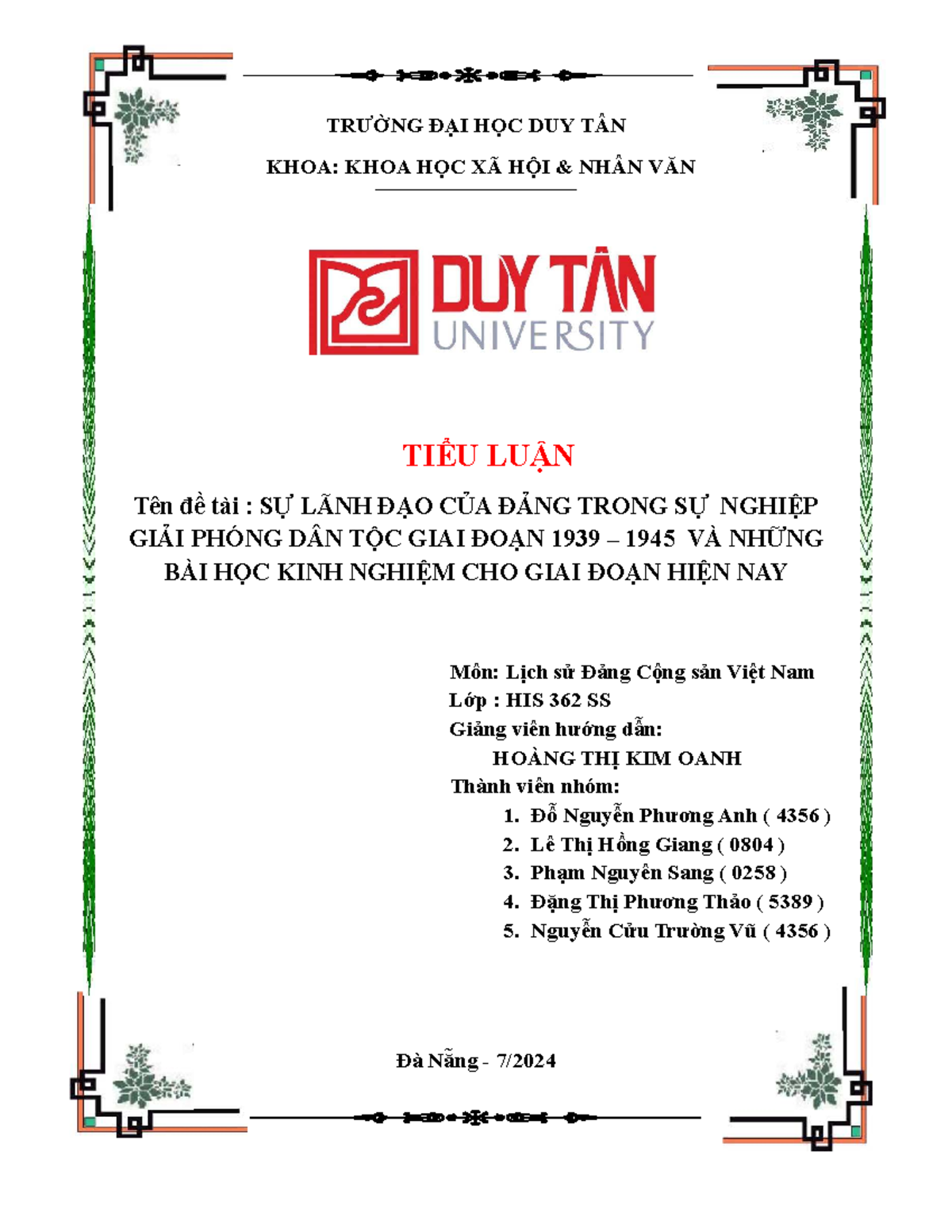 TRƯỜNG ĐẠI HỌC DUY TÂN

KHOA: KHOA HỌC XÃ HỘI & NHÂN VĂN

DUY TÂN
UNIVERSITY

TIỂU LUẬN

Tên đề tài : SỰ LÃNH ĐẠO CỦA ĐẢNG TRONG SỰ NGHIỆP GIẢI PHÓNG DÂN TỘC GIAI ĐOẠN 1939 – 1945 VÀ NHỮNG BÀI HỌC KINH NGHIỆM CHO GIAI ĐOẠN HIỆN NAY

Môn: Lịch sử Đảng Cộng sản Việt Nam
Lớp : HIS 362 SS
Giảng viên hướng dẫn:
HOÀNG THỊ KIM OANH
Thành viên nhóm:
1. Đỗ Nguyễn Phương Anh ( 4356 )
2. Lê Thị Hồng Giang ( 0804 )
3. Phạm Nguyên Sang ( 0258 )
4. Đặng Thị Phương Thảo ( 5389 )
5. Nguyễn Cửu Trường Vũ ( 4356 )

Đà Nẵng - 7/2024